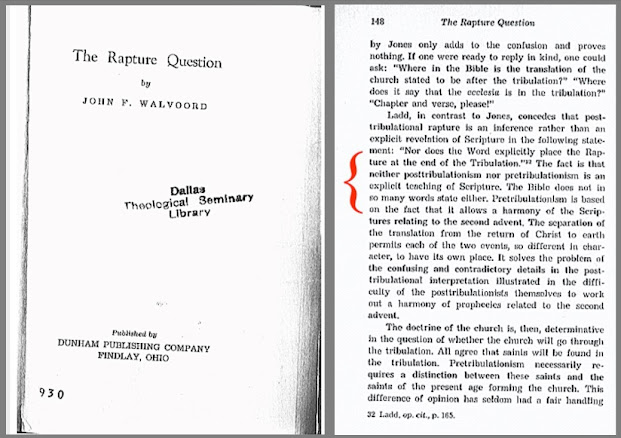 The Rapture Question

by

JOHN F. WALVOORD

Dallas
Theological Seminary
Library

Published by
DUNHAM PUBLISHING COMPANY
FINDLAY, OHIO

930

148 The Rapture Question

by Jones only adds to the confusion and proves nothing. If one were ready to reply in kind, one could ask: "Where in the Bible is the translation of the church stated to be after the tribulation?" "Where does it say that the ecclesia is in the tribulation?" "Chapter and verse, please!"

Ladd, in contrast to Jones, concedes that posttribulational rapture is an inference rather than an explicit revelation of Scripture in the following statement: "Nor does the Word explicitly place the Rapture at the end of the Tribulation."$^{32}$ The fact is that neither posttribulationism nor pretribulationism is an explicit teaching of Scripture. The Bible does not in so many words state either. Pretribulationism is based on the fact that it allows a harmony of the Scriptures relating to the second advent. The separation of the translation from the return of Christ to earth permits each of the two events, so different in character, to have its own place. It solves the problem of the confusing and contradictory details in the posttribulational interpretation illustrated in the difficulty of the posttribulationists themselves to work out a harmony of prophecies related to the second advent.

The doctrine of the church is, then, determinative in the question of whether the church will go through the tribulation. All agree that saints will be found in the tribulation. Pretribulationism necessarily requires a distinction between these saints and the saints of the present age forming the church. This difference of opinion has seldom had a fair handling

32 Ladd, op. cit., p. 165.